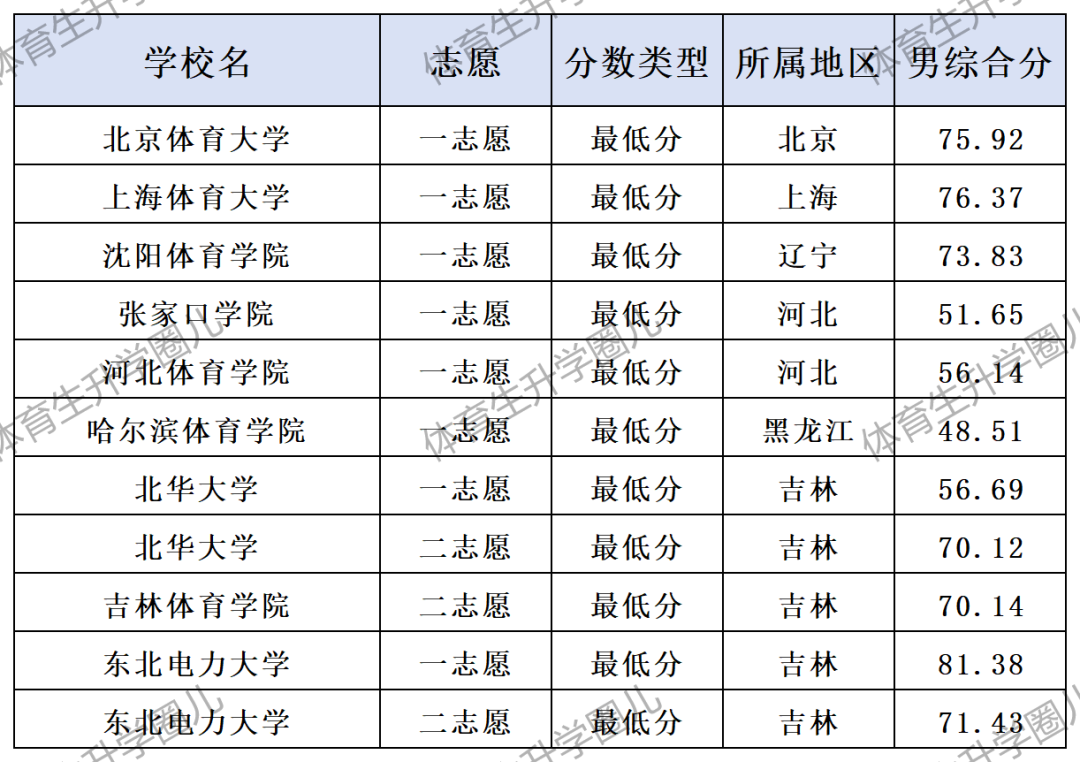 | 学校名 | 志愿 | 分数类型 | 所属地区 | 男综合分 |
|---|---|---|---|---|
| 北京体育大学 | 一志愿 | 最低分 | 北京 | 75.92 |
| 上海体育大学 | 一志愿 | 最低分 | 上海 | 76.37 |
| 沈阳体育学院 | 一志愿 | 最低分 | 辽宁 | 73.83 |
| 张家口学院 | 一志愿 | 最低分 | 河北 | 51.65 |
| 河北体育学院 | 一志愿 | 最低分 | 河北 | 56.14 |
| 哈尔滨体育学院 | 一志愿 | 最低分 | 黑龙江 | 48.51 |
| 北华大学 | 一志愿 | 最低分 | 吉林 | 56.69 |
| 北华大学 | 二志愿 | 最低分 | 吉林 | 70.12 |
| 吉林体育学院 | 二志愿 | 最低分 | 吉林 | 70.14 |
| 东北电力大学 | 一志愿 | 最低分 | 吉林 | 81.38 |
| 东北电力大学 | 二志愿 | 最低分 | 吉林 | 71.43 |

体育生升学圈儿